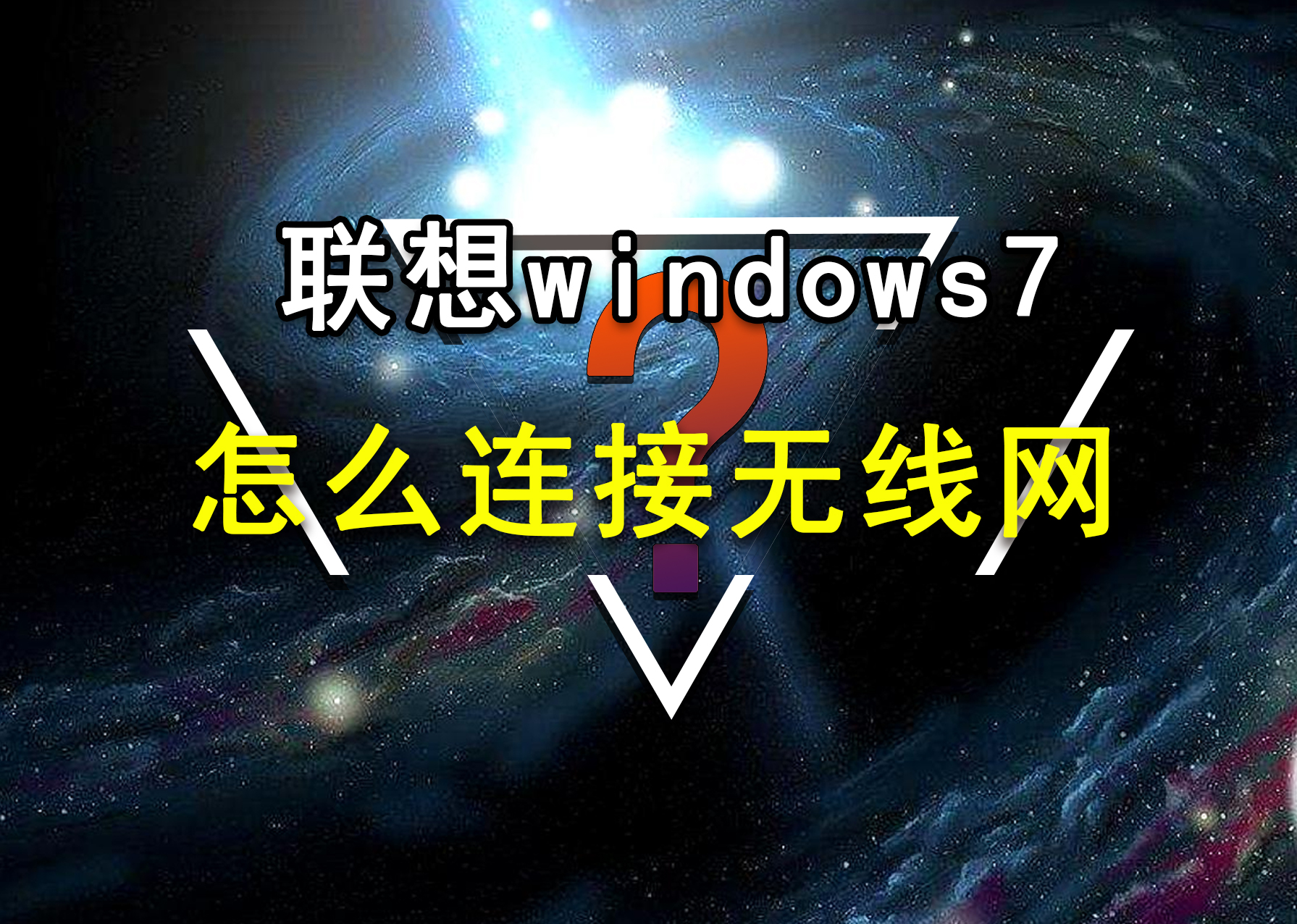 联想windows7

?

怎么连接无线网